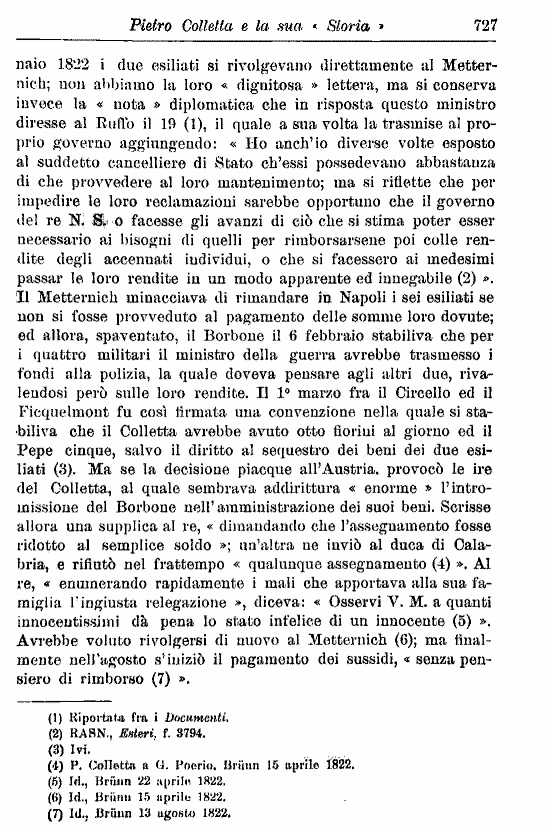 Pietro Colletta e la sua « Storia » 727

naio 1822 i due esiliati si rivolgevano direttamente al Metternich; non abbiamo la loro « dignitosa » lettera, ma si conserva invece la « nota » diplomatica che in risposta questo ministro diresse al Ruffo il 19 (1), il quale a sua volta la trasmise al proprio governo aggiungendo: « Ho anch'io diverse volte esposto al suddetto cancelliere di Stato ch'essi possedevano abbastanza di che provvedere al loro mantenimento; ma si riflette che per impedire le loro reclamazioni sarebbe opportuno che il governo del re N. S. o facesse gli avanzi di ciò che si stima poter esser necessario ai bisogni di quelli per rimborsarsene poi colle rendite degli accennati individui, o che si facessero ai medesimi passar le loro rendite in un modo apparente ed innegabile (2) ». Il Metternich minacciava di rimandare in Napoli i sei esiliati se non si fosse provveduto al pagamento delle somme loro dovute; ed allora, spaventato, il Borbone il 6 febbraio stabiliva che per i quattro militari il ministro della guerra avrebbe trasmesso i fondi alla polizia, la quale doveva pensare agli altri due, rivalendosi però sulle loro rendite. Il 1° marzo fra il Circello ed il Ficquelmont fu così firmata una convenzione nella quale si stabiliva che il Colletta avrebbe avuto otto fiorini al giorno ed il Pepe cinque, salvo il diritto al sequestro dei beni dei due esiliati (3). Ma se la decisione piacque all'Austria, provocò le ire del Colletta, al quale sembrava addirittura « enorme » l'intromissione del Borbone nell'amministrazione dei suoi beni. Scrisse allora una supplica al re, « dimandando che l'assegnamento fosse ridotto al semplice soldo »; un'altra ne inviò al duca di Calabria, e rifiutò nel frattempo « qualunque assegnamento (4) ». Al re, « enumerando rapidamente i mali che apportava alla sua famiglia l'ingiusta relegazione », diceva: « Osservi V. M. a quanti innocentissimi dà pena lo stato infelice di un innocente (5) ». Avrebbe voluto rivolgersi di nuovo al Metternich (6); ma finalmente nell'agosto s'iniziò il pagamento dei sussidi, « senza pensiero di rimborso (7) ».

(1) Riportata fra i Documenti.
(2) RASN., Esteri, f. 3794.
(3) Ivi.
(4) P. Colletta a G. Poerio, Brünn 15 aprile 1822.
(5) Id., Brünn 22 aprile 1822.
(6) Id., Brünn 15 aprile 1822.
(7) Id., Brünn 13 agosto 1822.